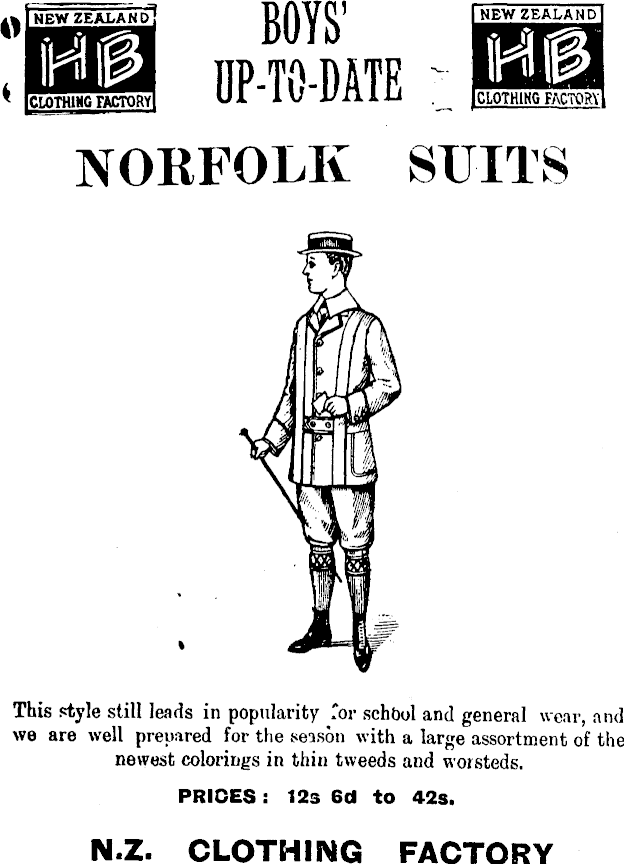 NEW ZEALAND
HB
CLOTHING FACTORY

BOYS'
UP-TO-DATE

NEW ZEALAND
HB
CLOTHING FACTORY

NORFOLK SUITS

This style still leads in popularity for school and general wear, and we are well prepared for the season with a large assortment of the newest colorings in thin tweeds and worsteds.

PRICES: 12s 6d to 42s.

N.Z. CLOTHING FACTORY